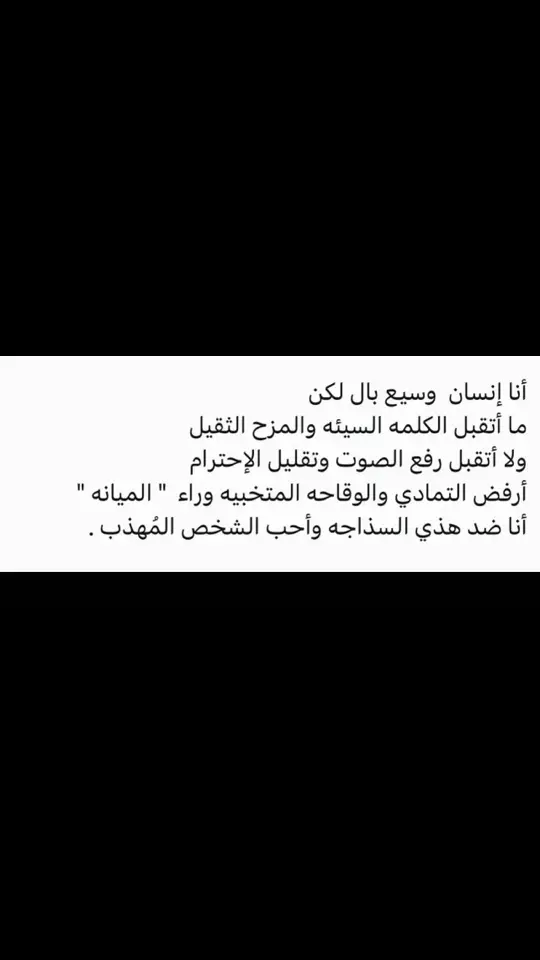 أنا إنسان وسيع بال لكن
ما أتقبل الكلمه السيئه والمزح الثقيل
ولا أتقبل رفع الصوت وتقليل الإحترام
أرفض التمادي والوقاحه المتخبيه وراء " الميانه "
أنا ضد هذي السذاجه وأحب الشخص المُهذب .